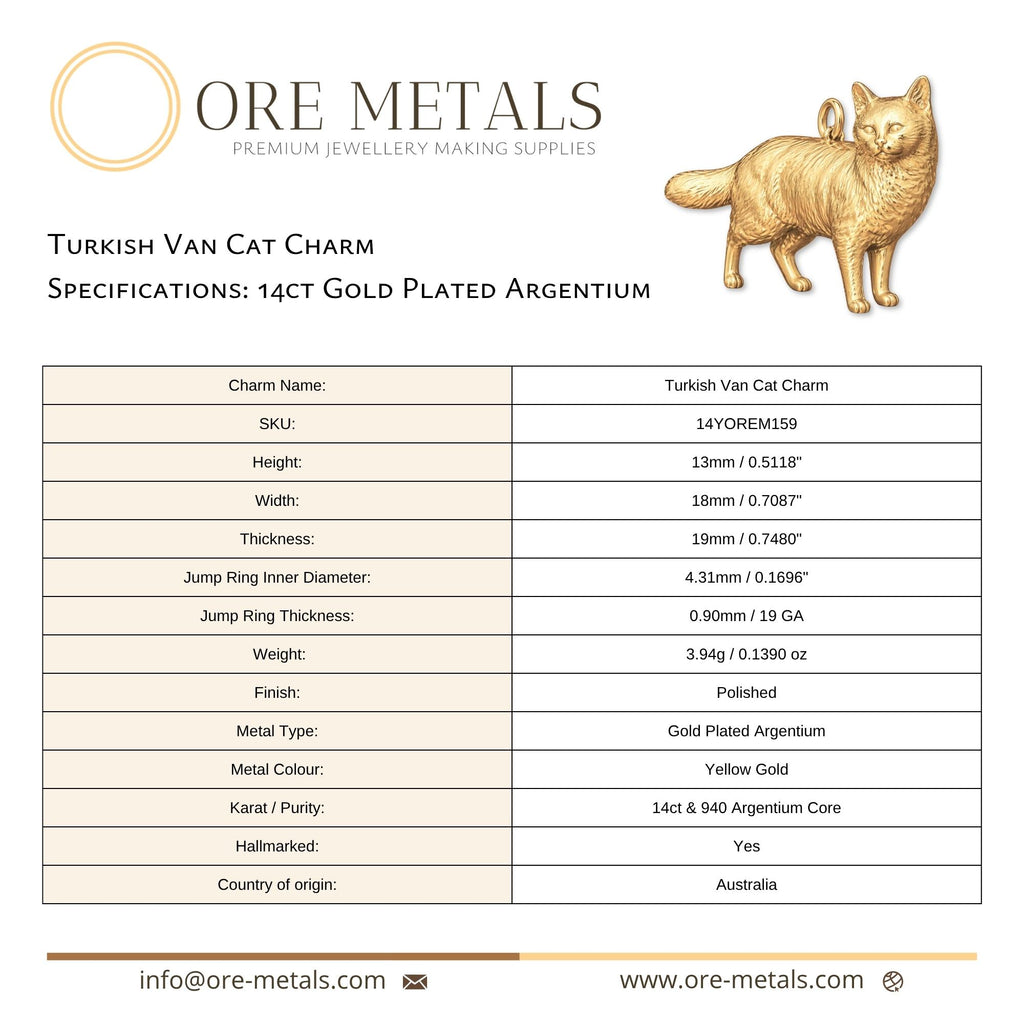 ORE METALS
PREMIUM JEWELLERY MAKING SUPPLIES

Turkish Van Cat Charm
Specifications: 14ct Gold Plated Argentium

| Charm Name: | Turkish Van Cat Charm |
|---|---|
| SKU: | 14YOREM159 |
| Height: | 13mm / 0.5118" |
| Width: | 18mm / 0.7087" |
| Thickness: | 19mm / 0.7480" |
| Jump Ring Inner Diameter: | 4.31mm / 0.1696" |
| Jump Ring Thickness: | 0.90mm / 19 GA |
| Weight: | 3.94g / 0.1390 oz |
| Finish: | Polished |
| Metal Type: | Gold Plated Argentium |
| Metal Colour: | Yellow Gold |
| Karat / Purity: | 14ct & 940 Argentium Core |
| Hallmarked: | Yes |
| Country of origin: | Australia |

info@ore-metals.com
www.ore-metals.com